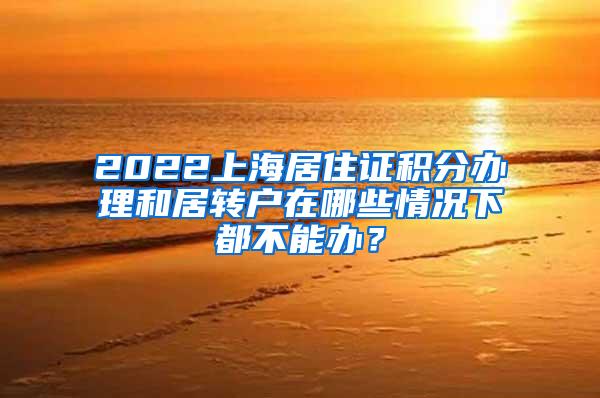 2022上海居住证积分办理和居转户在哪些情况下都不能办？